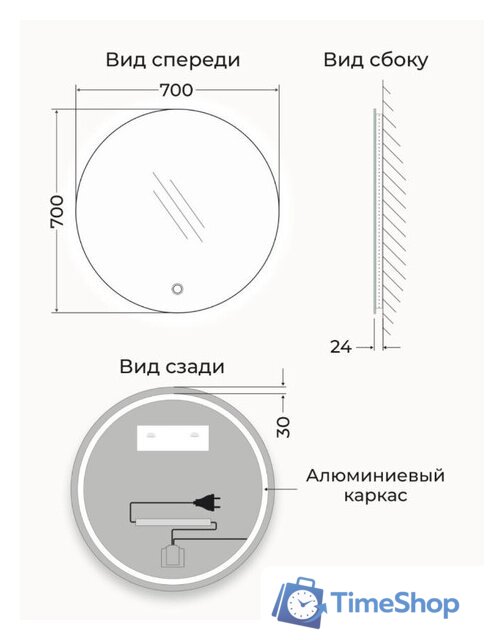 Вид спереди

700

700

Вид сбоку

24

Вид сзади

30

Алюминиевый каркас

TimeShop